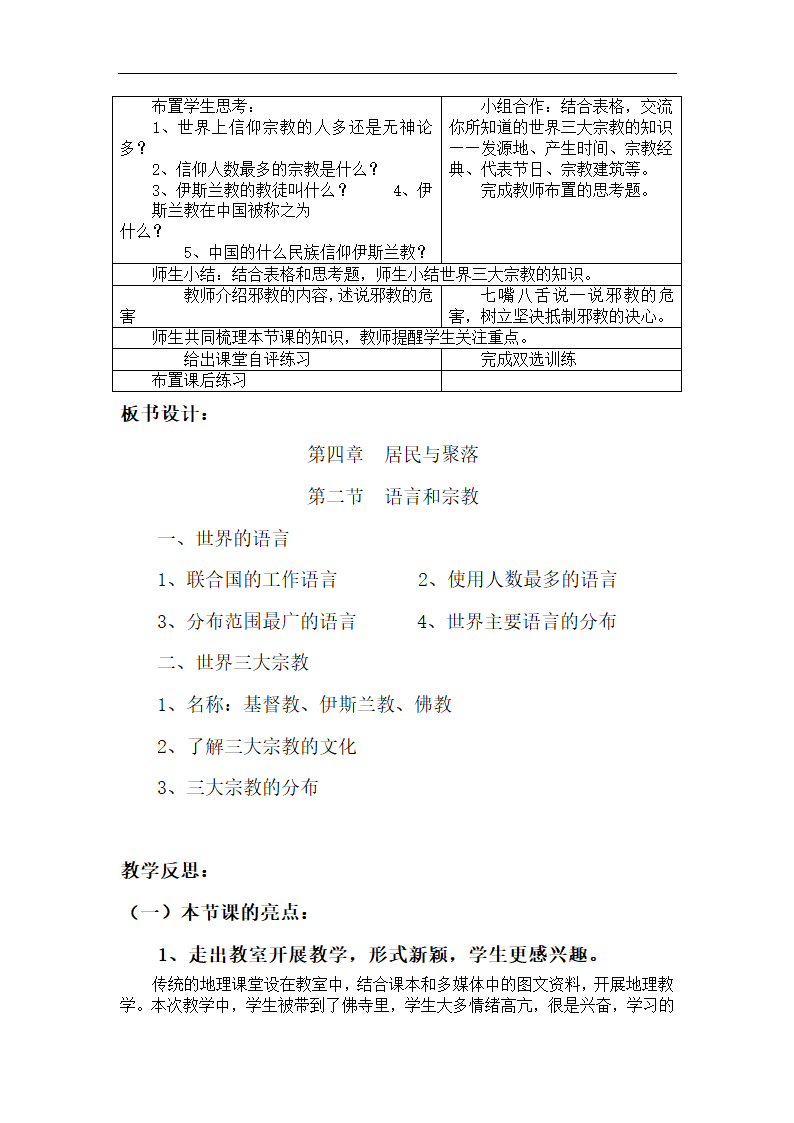 | 布置学生思考：<br>1、世界上信仰宗教的人多还是无神论多？<br>2、信仰人数最多的宗教是什么？<br>3、伊斯兰教的教徒叫什么？ 4、伊斯兰教在中国被称之为什么？<br>5、中国的什么民族信仰伊斯兰教？ | 小组合作：结合表格，交流你所知道的世界三大宗教的知识——发源地、产生时间、宗教经典、代表节日、宗教建筑等。<br>完成教师布置的思考题。 |
|---|---|
| 师生小结：结合表格和思考题，师生小结世界三大宗教的知识。 | |
| 教师介绍邪教的内容，述说邪教的危害 | 七嘴八舌说一说邪教的危害，树立坚决抵制邪教的决心。 |
| 师生共同梳理本节课的知识，教师提醒学生关注重点。 | |
| 给出课堂自评练习 | 完成双选训练 |
| 布置课后练习 | |

板书设计：

第四章 居民与聚落

第二节 语言和宗教

一、世界的语言

1、联合国的工作语言 2、使用人数最多的语言

3、分布范围最广的语言 4、世界主要语言的分布

二、世界三大宗教

1、名称：基督教、伊斯兰教、佛教

2、了解三大宗教的文化

3、三大宗教的分布

教学反思：

（一）本节课的亮点：

1、走出教室开展教学，形式新颖，学生更感兴趣。

传统的地理课堂设在教室中，结合课本和多媒体中的图文资料，开展地理教学。本次教学中，学生被带到了佛寺里，学生大多情绪高亢，很是兴奋，学习的